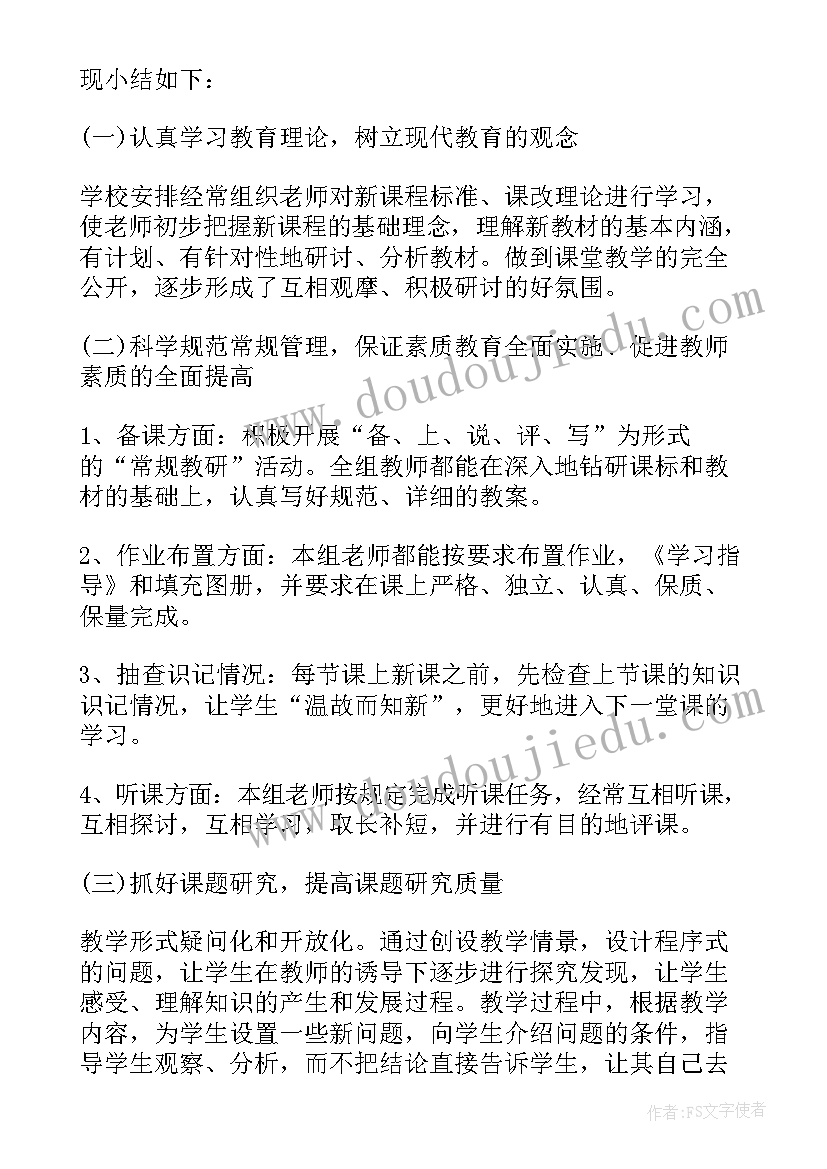 现小结如下：

(一)认真学习教育理论，树立现代教育的观念

学校安排经常组织老师对新课程标准、课改理论进行学习，使老师初步把握新课程的基础理念，理解新教材的基本内涵，有计划、有针对性地研讨、分析教材。做到课堂教学的完全公开，逐步形成了互相观摩、积极研讨的好氛围。

(二)科学规范常规管理，保证素质教育全面实施，促进教师素质的全面提高

1、备课方面：积极开展“备、上、说、评、写”为形式的“常规教研”活动。全组教师都能在深入地钻研课标和教材的基础上，认真写好规范、详细的教案。

2、作业布置方面：本组老师都能按要求布置作业，《学习指导》和填充图册，并要求在课上严格、独立、认真、保质、保量完成。

3、抽查识记情况：每节课上新课之前，先检查上节课的知识识记情况，让学生“温故而知新”，更好地进入下一堂课的学习。

4、听课方面：本组老师按规定完成听课任务，经常互相听课，互相探讨，互相学习，取长补短，并进行有目的地评课。

(三)抓好课题研究，提高课题研究质量

教学形式疑问化和开放化。通过创设教学情景，设计程序式的问题，让学生在教师的诱导下逐步进行探究发现，让学生感受、理解知识的产生和发展过程。教学过程中，根据教学内容，为学生设置一些新问题，向学生介绍问题的条件，指导学生观察、分析，而不把结论直接告诉学生，让其自己去

www.doudoujiedu.com

www.doudoujiedu.com

作者：FS文字使者